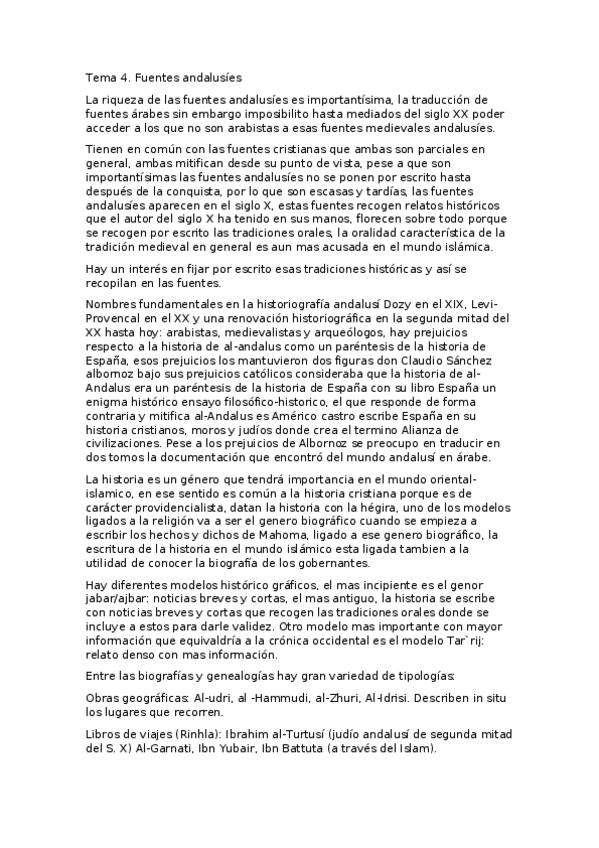 Tema 4. Fuentes andalusíes

La riqueza de las fuentes andalusíes es importantísima, la traducción de fuentes árabes sin embargo imposibilito hasta mediados del siglo XX poder acceder a los que no son arabistas a esas fuentes medievales andalusíes.

Tienen en común con las fuentes cristianas que ambas son parciales en general, ambas mitifican desde su punto de vista, pese a que son importantísimas las fuentes andalusíes no se ponen por escrito hasta después de la conquista, por lo que son escasas y tardías, las fuentes andalusíes aparecen en el siglo X, estas fuentes recogen relatos históricos que el autor del siglo X ha tenido en sus manos, florecen sobre todo porque se recogen por escrito las tradiciones orales, la oralidad característica de la tradición medieval en general es aun mas acusada en el mundo islámica.

Hay un interés en fijar por escrito esas tradiciones históricas y así se recopilan en las fuentes.

Nombres fundamentales en la historiografía andalusí Dozy en el XIX, Levi-Provencal en el XX y una renovación historiográfica en la segunda mitad del XX hasta hoy: arabistas, medievalistas y arqueólogos, hay prejuicios respecto a la historia de al-andalus como un paréntesis de la historia de España, esos prejuicios los mantuvieron dos figuras don Claudio Sánchez albornoz bajo sus prejuicios católicos consideraba que la historia de al-Andalus era un paréntesis de la historia de España con su libro España un enigma histórico ensayo filosófico-historico, el que responde de forma contraria y mitifica al-Andalus es Américo castro escribe España en su historia cristianos, moros y judíos donde crea el termino Alianza de civilizaciones. Pese a los prejuicios de Albornoz se preocupo en traducir en dos tomos la documentación que encontró del mundo andalusí en árabe.

La historia es un género que tendrá importancia en el mundo oriental-islamico, en ese sentido es común a la historia cristiana porque es de carácter providencialista, datan la historia con la hégira, uno de los modelos ligados a la religión va a ser el genero biográfico cuando se empieza a escribir los hechos y dichos de Mahoma, ligado a ese genero biográfico, la escritura de la historia en el mundo islámico esta ligada tambien a la utilidad de conocer la biografía de los gobernantes.

Hay diferentes modelos histórico gráficos, el mas incipiente es el genor jabar/ajbar: noticias breves y cortas, el mas antiguo, la historia se escribe con noticias breves y cortas que recogen las tradiciones orales donde se incluye a estos para darle validez. Otro modelo mas importante con mayor información que equivaldría a la crónica occidental es el modelo Tar`rij: relato denso con mas información.

Entre las biografías y genealogías hay gran variedad de tipologías:

Obras geográficas: Al-udri, al -Hammudi, al-Zhuri, Al-Idrisi. Describen in situ los lugares que recorren.

Libros de viajes (Rinhla): Ibrahim al-Turtusí (judío andalusí de segunda mitad del S. X) Al-Garnati, Ibn Yubair, Ibn Battuta (a través del Islam).